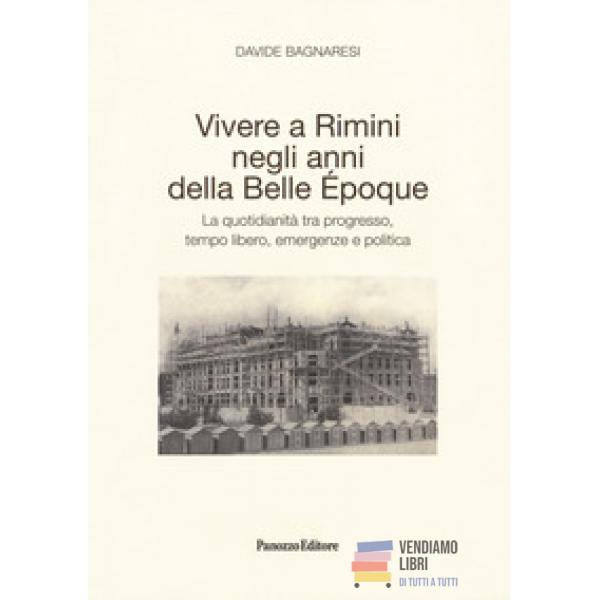 DAVIDE BAGNARESI

Vivere a Rimini
negli anni
della Belle Époque

La quotidianità tra progresso,
tempo libero, emergenze e politica

Panozzo Editore

VENDIAMO
LIBRI
DI TUTTI A TUTTI